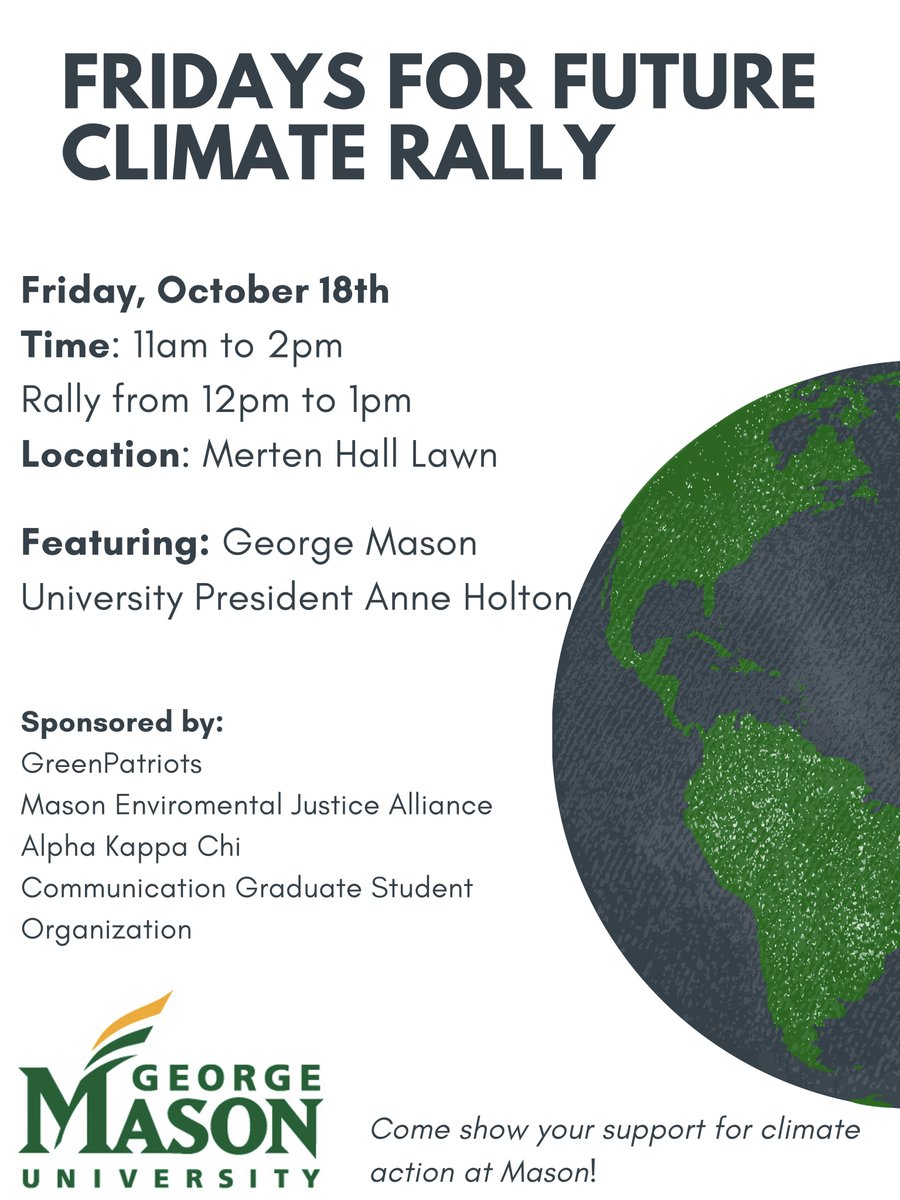 FRIDAYS FOR FUTURE CLIMATE RALLY

Friday, October 18th
Time: 11am to 2pm
Rally from 12pm to 1pm
Location: Merten Hall Lawn

Featuring: George Mason University President Anne Holton

Sponsored by:
GreenPatriots
Mason Enviromental Justice Alliance
Alpha Kappa Chi
Communication Graduate Student Organization

GEORGE
MASON
UNIVERSITY

Come show your support for climate action at Mason!